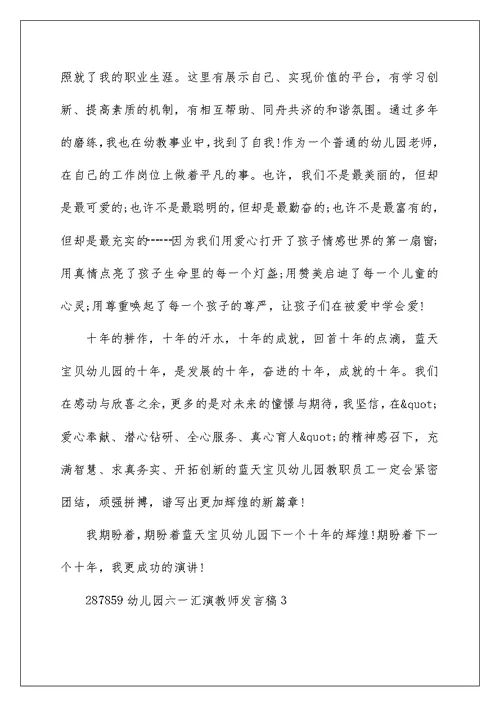 照就了我的职业生涯。这里有展示自己、实现价值的平台，有学习创新、提高素质的机制，有相互帮助、同舟共济的和谐氛围。通过多年的磨练，我也在幼教事业中，找到了自我！作为一个普通的幼儿园老师，在自己的工作岗位上做着平凡的事。也许，我们不是最美丽的，但却是最可爱的；也许不是最聪明的，但却是最勤奋的；也许不是最富有的，但却是最充实的-----因为我们用爱心打开了孩子情感世界的第一扇窗；用真情点亮了孩子生命里的每一个灯盏；用赞美启迪了每一个儿童的心灵；用尊重唤起了每一个孩子的尊严，让孩子们在被爱中学会爱！

十年的耕作，十年的汗水，十年的成就，回首十年的点滴，蓝天宝贝幼儿园的十年，是发展的十年，奋进的十年，成就的十年。我们在感动与欣喜之余，更多的是对未来的憧憬与期待，我坚信，在&quot;爱心奉献、潜心钻研、全心服务、真心育人&quot;的精神感召下，充满智慧、求真务实、开拓创新的蓝天宝贝幼儿园教职员工一定会紧密团结，顽强拼搏，谱写出更加辉煌的新篇章！

我期盼着，期盼着蓝天宝贝幼儿园下一个十年的辉煌！期盼着下一个十年，我更成功的演讲！

287859 幼儿园六一汇演教师发言稿 3